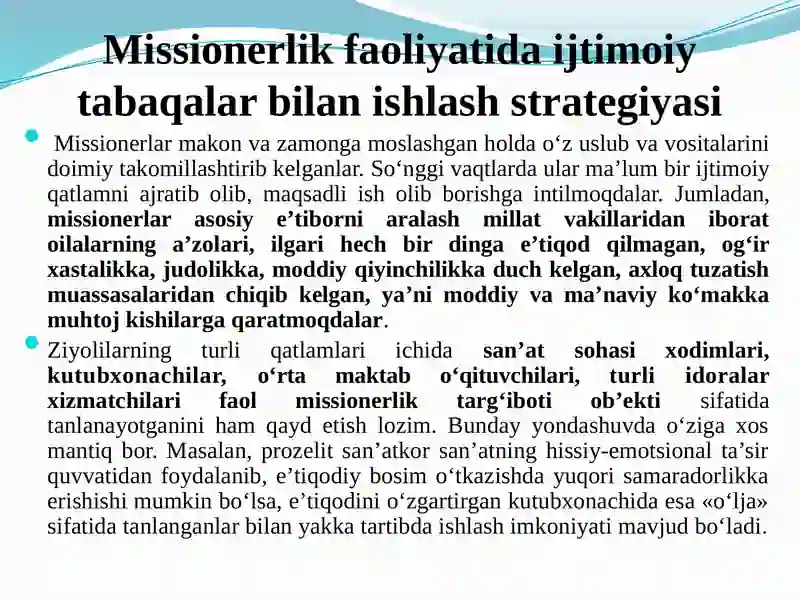 Missionerlik faoliyatida ijtimoiy tabaqalar bilan ishlash strategiyasi

Missionerlar makon va zamonga moslashgan holda o‘z uslub va vositalarini doimiy takomillashtirib kelganlar. So‘nggi vaqtlarda ular ma’lum bir ijtimoiy qatlamni ajratib olib, maqsadli ish olib borishga intilmoqdalar. Jumladan, missionerlar asosiy e’tiborni aralash millat vakillaridan iborat oilalarning a’zolari, ilgari hech bir dinga e’tiqod qilmagan, og‘ir xastalikka, judolikka, moddiy qiyinchilikka duch kelgan, axloq tuzatish muassasalaridan chiqib kelgan, ya’ni moddiy va ma’naviy ko‘makka muhtoj kishilarga qaratmoqdalar.

Ziyolilarning turli qatlamlari ichida san’at sohasi xodimlari, kutubxonachilar, o‘rta maktab o‘qituvchilari, turli idoralar xizmatchilari faol missionerlik targ‘iboti ob’ekti sifatida tanlanayotganini ham qayd etish lozim. Bunday yondashuvda o‘ziga xos mantiq bor. Masalan, prozelit san’atkor san’atning hissiy-emotsional ta’sir quvvatidan foydalanib, e’tiqodiy bosim o‘tkazishda yuqori samaradorlikka erishishi mumkin bo‘lsa, e’tiqodini o‘zgartirgan kutubxonachida esa «o‘lja» sifatida tanlanganlar bilan yakka tartibda ishlash imkoniyati mavjud bo‘ladi.